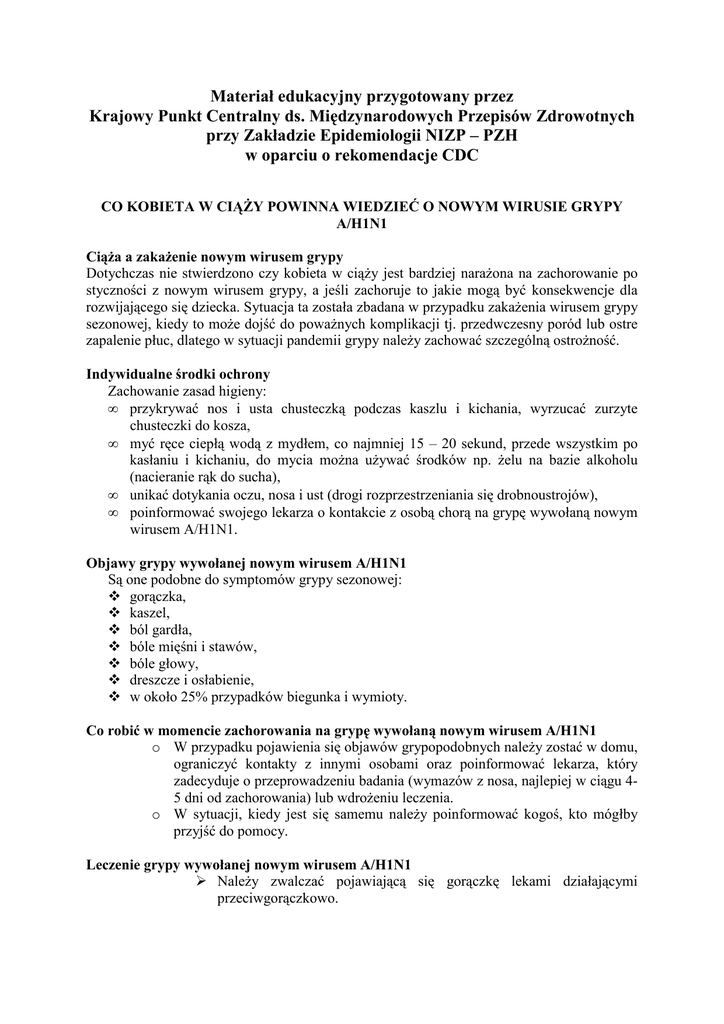 Materiał edukacyjny przygotowany przez
Krajowy Punkt Centralny ds. Międzynarodowych Przepisów Zdrowotnych
przy Zakładzie Epidemiologii NIZP – PZH
w oparciu o rekomendacje CDC

CO KOBIETA W CIĄŻY POWINNA WIEDZIEĆ O NOWYM WIRUSIE GRYPY A/H1N1

Ciąża a zakażenie nowym wirusem grypy
Dotychczas nie stwierdzono czy kobieta w ciąży jest bardziej narażona na zachorowanie po styczności z nowym wirusem grypy, a jeśli zachoruje to jakie mogą być konsekwencje dla rozwijającego się dziecka. Sytuacja ta została zbadana w przypadku zakażenia wirusem grypy sezonowej, kiedy to może dojść do poważnych komplikacji tj. przedwczesny poród lub ostre zapalenie płuc, dlatego w sytuacji pandemii grypy należy zachować szczególną ostrożność.

Indywidualne środki ochrony
Zachowanie zasad higieny:
∞ przykrywać nos i usta chusteczką podczas kaszlu i kichania, wyrzucać zurzyte chusteczki do kosza,
∞ myć ręce ciepłą wodą z mydłem, co najmniej 15 – 20 sekund, przede wszystkim po kasłaniu i kichaniu, do mycia można używać środków np. żelu na bazie alkoholu (nacieranie rąk do sucha),
∞ unikać dotykania oczu, nosa i ust (drogi rozprzestrzeniania się drobnoustrojów),
∞ poinformować swojego lekarza o kontakcie z osobą chorą na grypę wywołaną nowym wirusem A/H1N1.

Objawy grypy wywołanej nowym wirusem A/H1N1
Są one podobne do symptomów grypy sezonowej:
❖ gorączka,
❖ kaszel,
❖ ból gardła,
❖ bóle mięśni i stawów,
❖ bóle głowy,
❖ dreszcze i osłabienie,
❖ w około 25% przypadków biegunka i wymioty.

Co robić w momencie zachorowania na grypę wywołaną nowym wirusem A/H1N1
o W przypadku pojawienia się objawów grypopodobnych należy zostać w domu, ograniczyć kontakty z innymi osobami oraz poinformować lekarza, który zadecyduje o przeprowadzeniu badania (wymazów z nosa, najlepiej w ciągu 4-5 dni od zachorowania) lub wdrożeniu leczenia.
o W sytuacji, kiedy jest się samemu należy poinformować kogoś, kto mógłby przyjść do pomocy.

Leczenie grypy wywołanej nowym wirusem A/H1N1
➢ Należy zwalczać pojawiającą się gorączkę lekami działającymi przeciwgorączkowo.